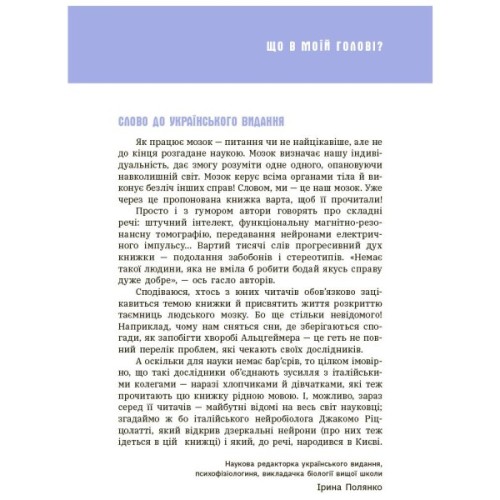 ЩО В МОЇЙ ГОЛОВІ?

СЛОВО ДО УКРАЇНСЬКОГО ВИДАННЯ

Як працює мозок — питання чи не найцікавіше, але не до кінця розгадане наукою. Мозок визначає нашу індивідуальність, дає змогу розуміти одне одного, опановуючи навколишній світ. Мозок керує всіма органами тіла й виконує безліч інших справ! Словом, ми — це наш мозок. Уже через це пропонована книжка варта, щоб її прочитали!

Просто і з гумором автори говорять про складні речі: штучний інтелект, функціональну магнітно-резонансну томографію, передавання нейронами електричного імпульсу... Вартий тисячі слів прогресивний дух книжки — подолання забобонів і стереотипів. «Немає такої людини, яка не вміла б робити бодай якусь справу дуже добре», — ось гасло авторів.

Сподіваюся, хтось з юних читачів обов'язково зацікавиться темою книжки й присвятить життя розкриттю таємниць людського мозку. Бо ще стільки невідомого! Наприклад, чому нам сняться сни, де зберігаються спогади, як запобігти хворобі Альцгеймера — це геть не повний перелік проблем, які чекають своїх дослідників.

А оскільки для науки немає бар'єрів, то цілком імовірно, що такі дослідники об'єднають зусилля з італійськими колегами — наразі хлопчиками й дівчатками, які теж прочитають цю книжку рідною мовою. І, можливо, зараз серед її читачів — майбутні відомі на весь світ науковці; згадаймо ж бо італійського нейробіолога Джакомо Ріццолатті, який відкрив дзеркальні нейрони (про них теж ідеться в цій книжці) і який, до речі, народився в Києві.

Наукова редакторка українського видання, психофізіологиня, викладачка біології вищої школи
Ірина Полянко